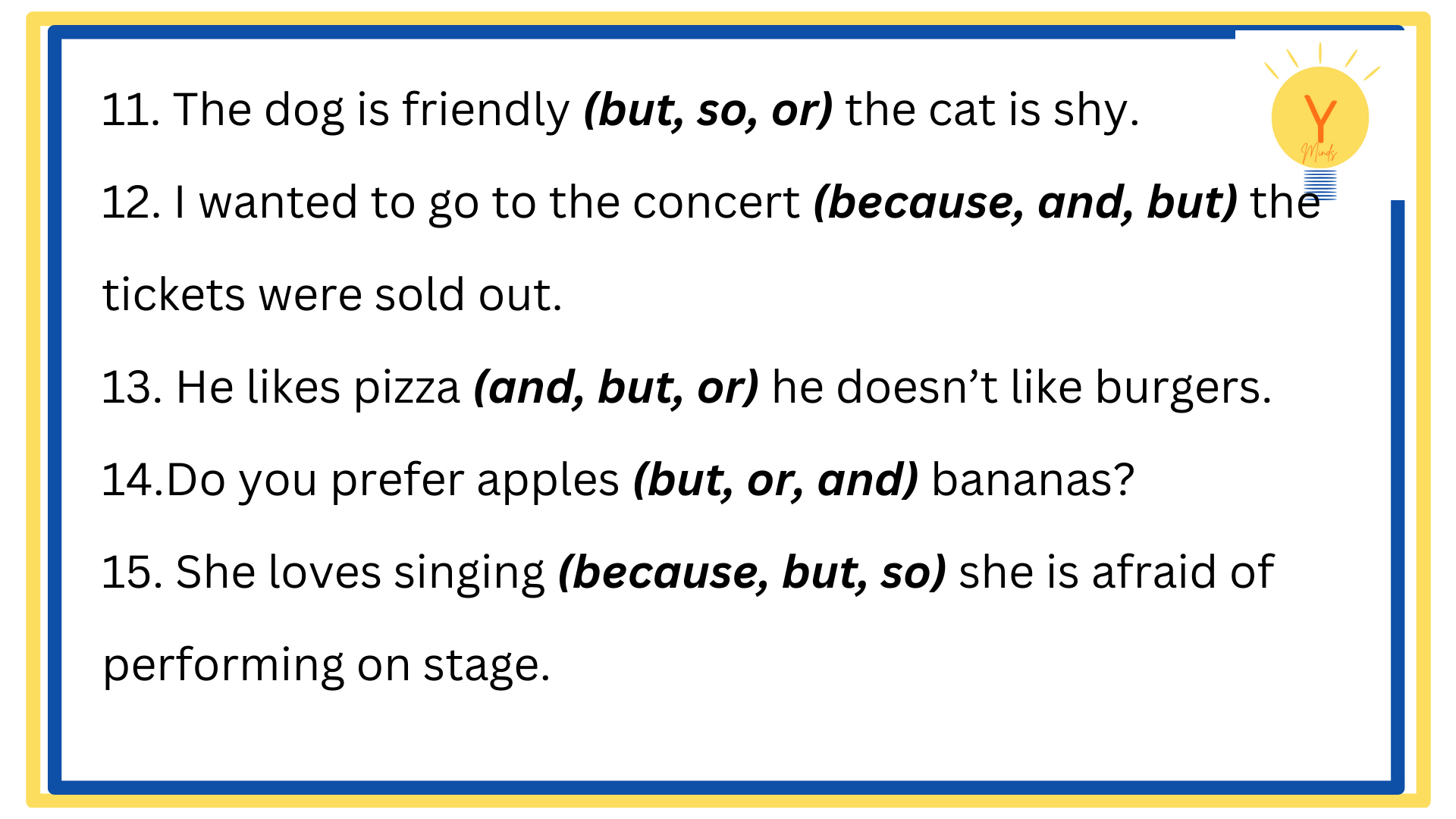 11. The dog is friendly (but, so, or) the cat is shy.

12. I wanted to go to the concert (because, and, but) the tickets were sold out.

13. He likes pizza (and, but, or) he doesn't like burgers.

14.Do you prefer apples (but, or, and) bananas?

15. She loves singing (because, but, so) she is afraid of performing on stage.

Y
Minds